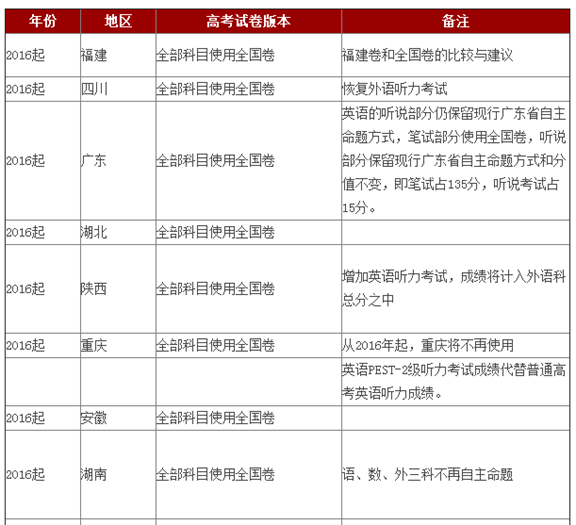 | 年份 | 地区 | 高考试卷版本 | 备注 |
|---|---|---|---|
| 2016起 | 福建 | 全部科目使用全国卷 | 福建卷和全国卷的比较与建议 |
| 2016起 | 四川 | 全部科目使用全国卷 | 恢复外语听力考试 |
| 2016起 | 广东 | 全部科目使用全国卷 | 英语的听说部分仍保留现行广东省自主命题方式，笔试部分使用全国卷，听说部分保留现行广东省自主命题方式和分值不变，即笔试占135分，听说考试占15分。 |
| 2016起 | 湖北 | 全部科目使用全国卷 | |
| 2016起 | 陕西 | 全部科目使用全国卷 | 增加英语听力考试，成绩将计入外语科总分之中 |
| 2016起 | 重庆 | 全部科目使用全国卷 | 从2016年起，重庆将不再使用 |
| | | | 英语PEST-2级听力考试成绩代替普通高考英语听力成绩。 |
| 2016起 | 安徽 | 全部科目使用全国卷 | |
| 2016起 | 湖南 | 全部科目使用全国卷 | 语、数、外三科不再自主命题 |